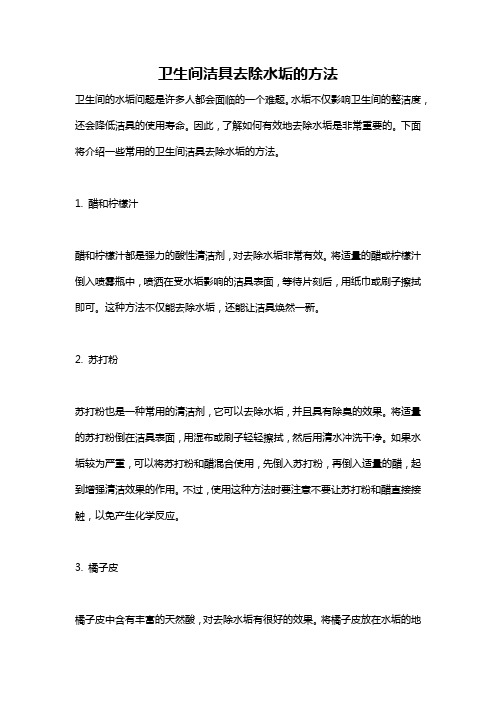 卫生间洁具去除水垢的方法

卫生间的水垢问题是许多人都会面临的一个难题。水垢不仅影响卫生间的整洁度，还会降低洁具的使用寿命。因此，了解如何有效地去除水垢是非常重要的。下面将介绍一些常用的卫生间洁具去除水垢的方法。

1. 醋和柠檬汁

醋和柠檬汁都是强力的酸性清洁剂，对去除水垢非常有效。将适量的醋或柠檬汁倒入喷雾瓶中，喷洒在受水垢影响的洁具表面，等待片刻后，用纸巾或刷子擦拭即可。这种方法不仅能去除水垢，还能让洁具焕然一新。

2. 苏打粉

苏打粉也是一种常用的清洁剂，它可以去除水垢，并且具有除臭的效果。将适量的苏打粉倒在洁具表面，用湿布或刷子轻轻擦拭，然后用清水冲洗干净。如果水垢较为严重，可以将苏打粉和醋混合使用，先倒入苏打粉，再倒入适量的醋，起到增强清洁效果的作用。不过，使用这种方法时要注意不要让苏打粉和醋直接接触，以免产生化学反应。

3. 橘子皮

橘子皮中含有丰富的天然酸，对去除水垢有很好的效果。将橘子皮放在水垢的地